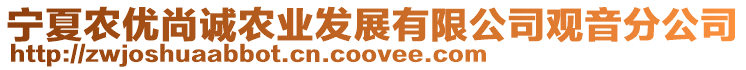 宁夏农优尚诚农业发展有限公司观音分公司
http://zwjoshuaabbot.cn.coovee.com